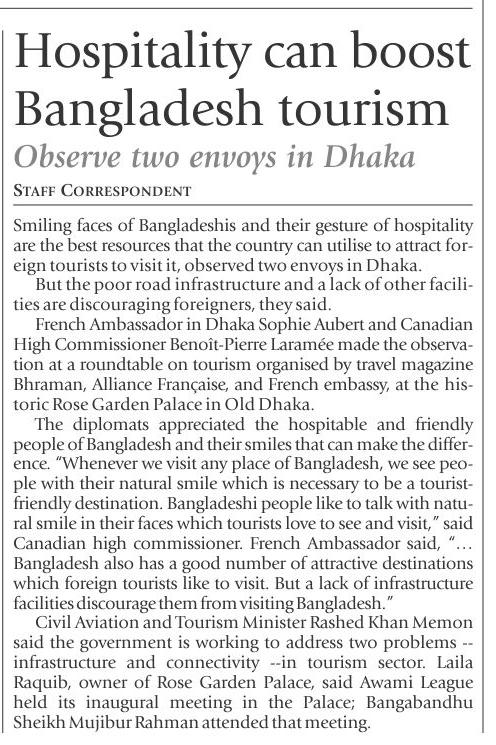 Hospitality can boost Bangladesh tourism

Observe two envoys in Dhaka

STAFF CORRESPONDENT

Smiling faces of Bangladeshis and their gesture of hospitality are the best resources that the country can utilise to attract foreign tourists to visit it, observed two envoys in Dhaka.

But the poor road infrastructure and a lack of other facilities are discouraging foreigners, they said.

French Ambassador in Dhaka Sophie Aubert and Canadian High Commissioner Benoît-Pierre Laramée made the observation at a roundtable on tourism organised by travel magazine Bhraman, Alliance Française, and French embassy, at the historic Rose Garden Palace in Old Dhaka.

The diplomats appreciated the hospitable and friendly people of Bangladesh and their smiles that can make the difference. "Whenever we visit any place of Bangladesh, we see people with their natural smile which is necessary to be a tourist-friendly destination. Bangladeshi people like to talk with natural smile in their faces which tourists love to see and visit," said Canadian high commissioner. French Ambassador said, "… Bangladesh also has a good number of attractive destinations which foreign tourists like to visit. But a lack of infrastructure facilities discourage them from visiting Bangladesh."

Civil Aviation and Tourism Minister Rashed Khan Memon said the government is working to address two problems -- infrastructure and connectivity --in tourism sector. Laila Raquib, owner of Rose Garden Palace, said Awami League held its inaugural meeting in the Palace; Bangabandhu Sheikh Mujibur Rahman attended that meeting.